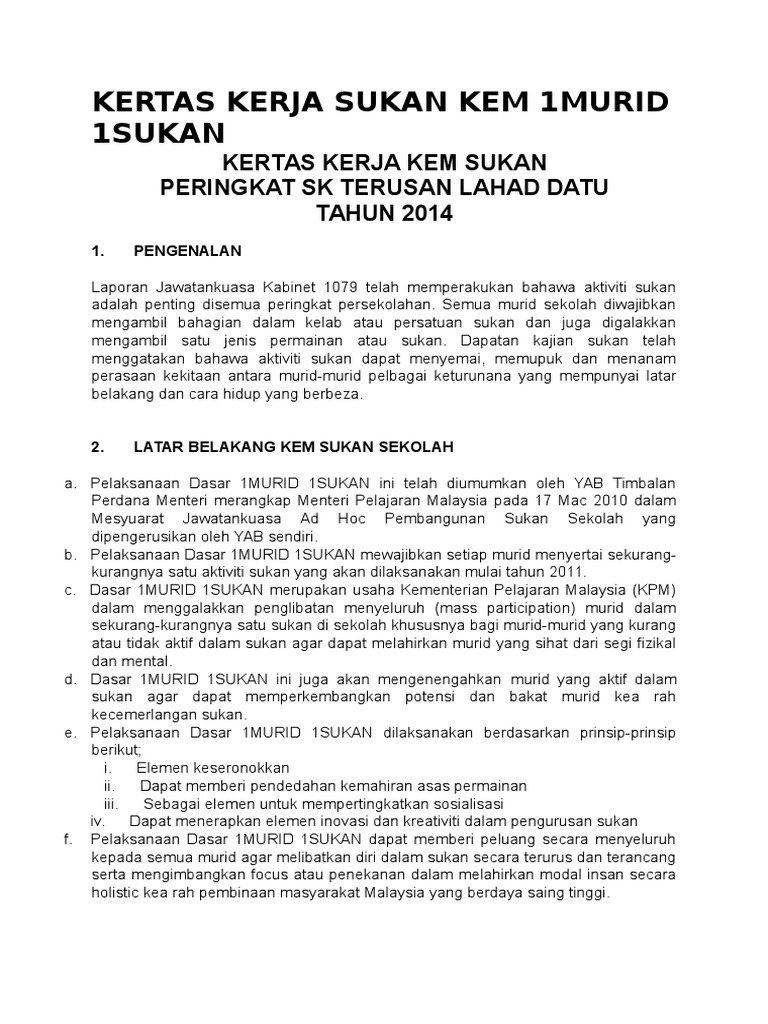 KERTAS KERJA SUKAN KEM 1MURID 1SUKAN

KERTAS KERJA KEM SUKAN
PERINGKAT SK TERUSAN LAHAD DATU
TAHUN 2014

1. PENGENALAN

Laporan Jawatankuasa Kabinet 1079 telah memperakukan bahawa aktiviti sukan adalah penting disemua peringkat persekolahan. Semua murid sekolah diwajibkan mengambil bahagian dalam kelab atau persatuan sukan dan juga digalakkan mengambil satu jenis permainan atau sukan. Dapatan kajian sukan telah menggatakan bahawa aktiviti sukan dapat menyemai, memupuk dan menanam perasaan kekitaan antara murid-murid pelbagai keturunana yang mempunyai latar belakang dan cara hidup yang berbeza.

2. LATAR BELAKANG KEM SUKAN SEKOLAH

a. Pelaksanaan Dasar 1MURID 1SUKAN ini telah diumumkan oleh YAB Timbalan Perdana Menteri merangkap Menteri Pelajaran Malaysia pada 17 Mac 2010 dalam Mesyuarat Jawatankuasa Ad Hoc Pembangunan Sukan Sekolah yang dipengerusikan oleh YAB sendiri.
b. Pelaksanaan Dasar 1MURID 1SUKAN mewajibkan setiap murid menyertai sekurang-kurangnya satu aktiviti sukan yang akan dilaksanakan mulai tahun 2011.
c. Dasar 1MURID 1SUKAN merupakan usaha Kementerian Pelajaran Malaysia (KPM) dalam menggalakkan penglibatan menyeluruh (mass participation) murid dalam sekurang-kurangnya satu sukan di sekolah khususnya bagi murid-murid yang kurang atau tidak aktif dalam sukan agar dapat melahirkan murid yang sihat dari segi fizikal dan mental.
d. Dasar 1MURID 1SUKAN ini juga akan mengenengahkan murid yang aktif dalam sukan agar dapat memperkembangkan potensi dan bakat murid kea rah kecemerlangan sukan.
e. Pelaksanaan Dasar 1MURID 1SUKAN dilaksanakan berdasarkan prinsip-prinsip berikut;
i. Elemen keseronokkan
ii. Dapat memberi pendedahan kemahiran asas permainan
iii. Sebagai elemen untuk mempertingkatkan sosialisasi
iv. Dapat menerapkan elemen inovasi dan kreativiti dalam pengurusan sukan
f. Pelaksanaan Dasar 1MURID 1SUKAN dapat memberi peluang secara menyeluruh kepada semua murid agar melibatkan diri dalam sukan secara terurus dan terancang serta mengimbangkan focus atau penekanan dalam melahirkan modal insan secara holistic kea rah pembinaan masyarakat Malaysia yang berdaya saing tinggi.